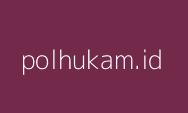 polhukam.id